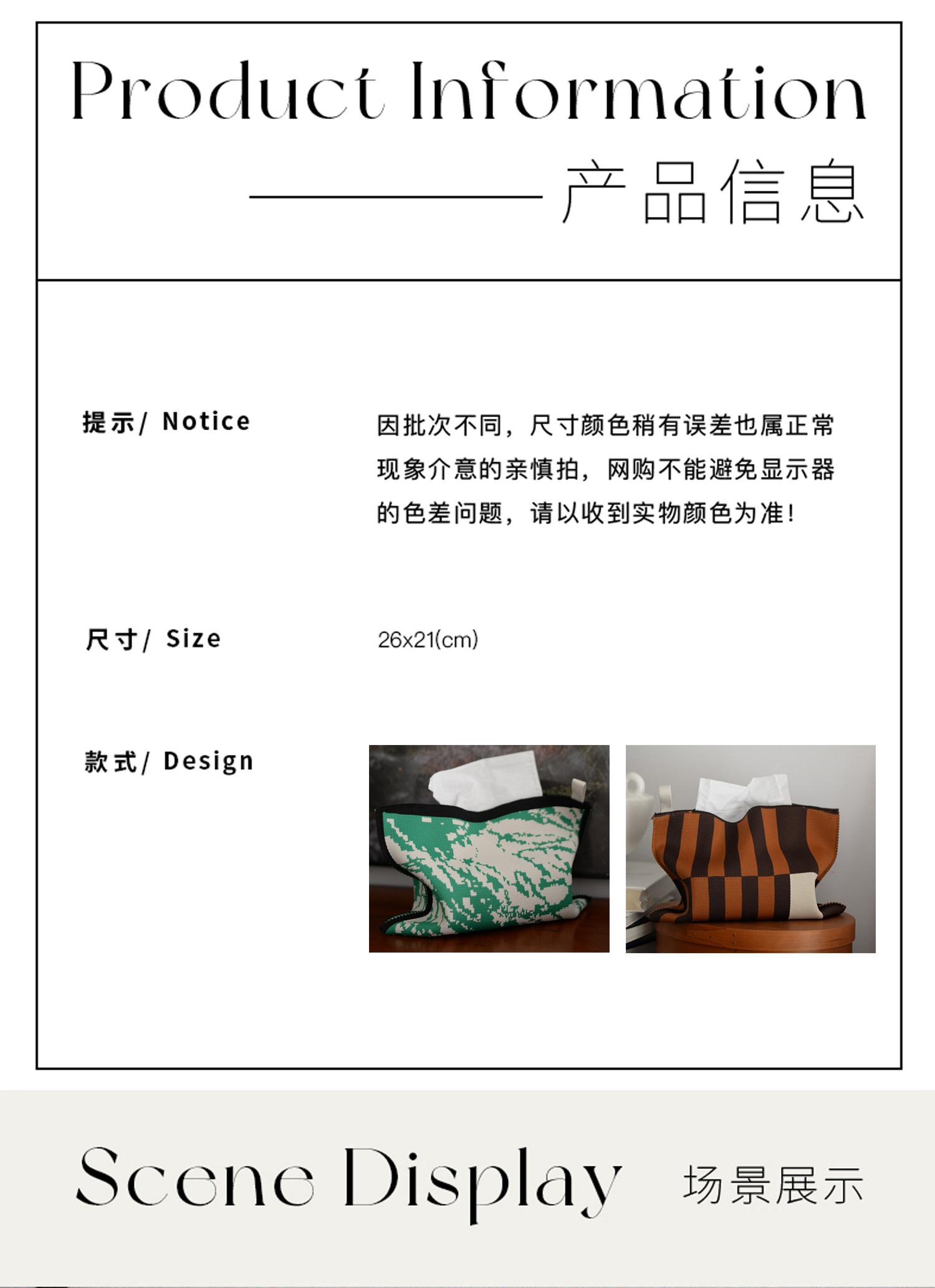 Product Information

产品信息

提示/ Notice

因批次不同，尺寸颜色稍有误差也属正常现象介意的亲慎拍，网购不能避免显示器的色差问题，请以收到实物颜色为准！

尺寸/ Size

26x21(cm)

款式/ Design

Scene Display

场景展示